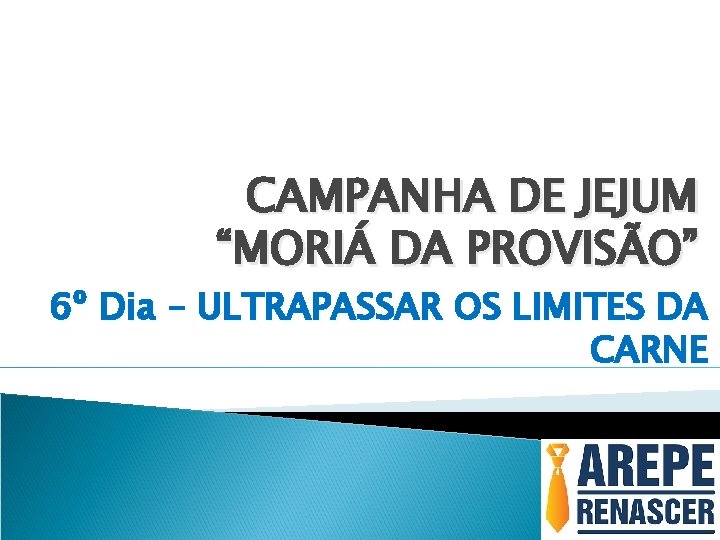 CAMPANHA DE JEJUM
“MORIÁ DA PROVISÃO”

6º Dia – ULTRAPASSAR OS LIMITES DA CARNE

AREPE
RENASCER